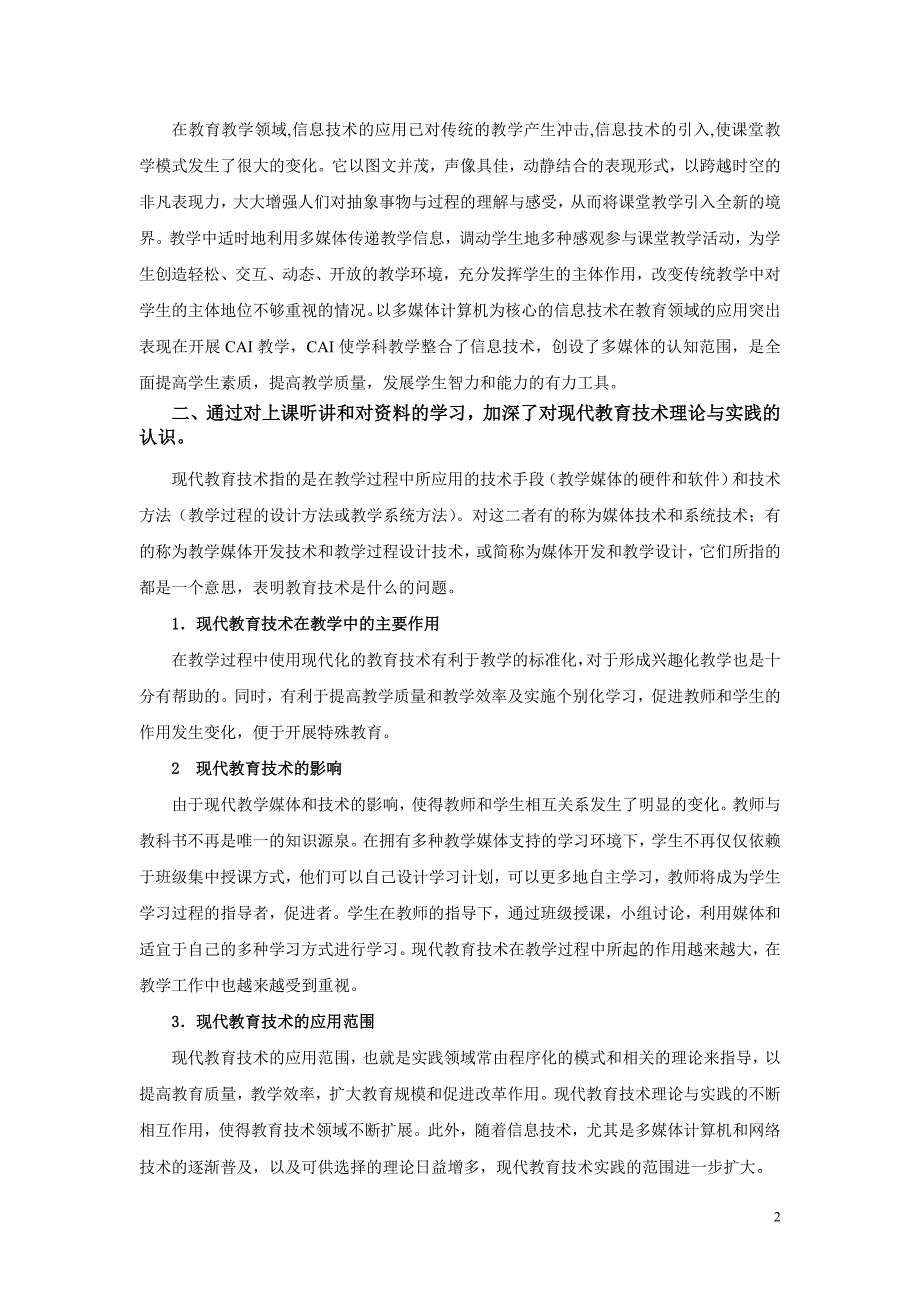 在教育教学领域,信息技术的应用已对传统的教学产生冲击,信息技术的引入,使课堂教学模式发生了很大的变化。它以图文并茂，声像具佳，动静结合的表现形式，以跨越时空的非凡表现力，大大增强人们对抽象事物与过程的理解与感受，从而将课堂教学引入全新的境界。教学中适时地利用多媒体传递教学信息，调动学生地多种感观参与课堂教学活动，为学生创造轻松、交互、动态、开放的教学环境，充分发挥学生的主体作用，改变传统教学中对学生的主体地位不够重视的情况。以多媒体计算机为核心的信息技术在教育领域的应用突出表现在开展 CAI 教学，CAI 使学科教学整合了信息技术，创设了多媒体的认知范围，是全面提高学生素质，提高教学质量，发展学生智力和能力的有力工具。

二、通过对上课听讲和对资料的学习，加深了对现代教育技术理论与实践的认识。

现代教育技术指的是在教学过程中所应用的技术手段（教学媒体的硬件和软件）和技术方法（教学过程的设计方法或教学系统方法）。对这二者有的称为媒体技术和系统技术；有的称为教学媒体开发技术和教学过程设计技术，或简称为媒体开发和教学设计，它们所指的都是一个意思，表明教育技术是什么的问题。

1．现代教育技术在教学中的主要作用

在教学过程中使用现代化的教育技术有利于教学的标准化，对于形成兴趣化教学也是十分有帮助的。同时，有利于提高教学质量和教学效率及实施个别化学习，促进教师和学生的作用发生变化，便于开展特殊教育。

2　现代教育技术的影响

由于现代教学媒体和技术的影响，使得教师和学生相互关系发生了明显的变化。教师与教科书不再是唯一的知识源泉。在拥有多种教学媒体支持的学习环境下，学生不再仅仅依赖于班级集中授课方式，他们可以自己设计学习计划，可以更多地自主学习，教师将成为学生学习过程的指导者，促进者。学生在教师的指导下，通过班级授课，小组讨论，利用媒体和适宜于自己的多种学习方式进行学习。现代教育技术在教学过程中所起的作用越来越大，在教学工作中也越来越受到重视。

3．现代教育技术的应用范围

现代教育技术的应用范围，也就是实践领域常由程序化的模式和相关的理论来指导，以提高教育质量，教学效率，扩大教育规模和促进改革作用。现代教育技术理论与实践的不断相互作用，使得教育技术领域不断扩展。此外，随着信息技术，尤其是多媒体计算机和网络技术的逐渐普及，以及可供选择的理论日益增多，现代教育技术实践的范围进一步扩大。

2